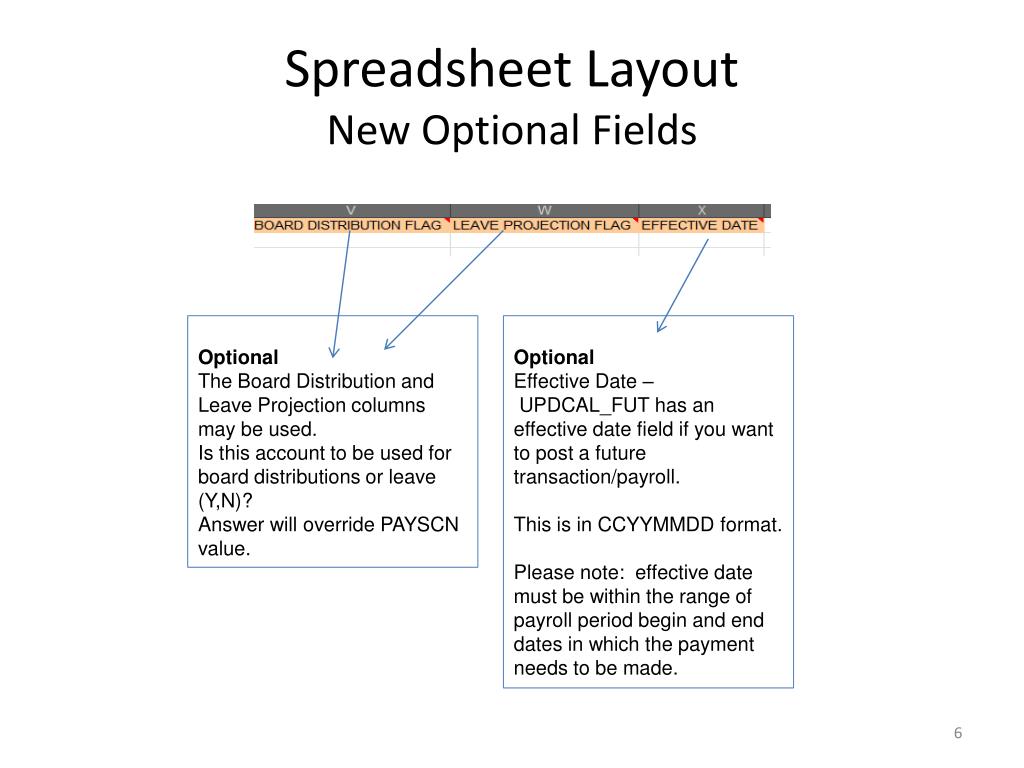 Spreadsheet Layout
New Optional Fields

| V | W | X |
|---|---|---|
| BOARD DISTRIBUTION FLAG | LEAVE PROJECTION FLAG | EFFECTIVE DATE |

Optional
The Board Distribution and Leave Projection columns may be used.
Is this account to be used for board distributions or leave (Y,N)?
Answer will override PAYSCN value.

Optional
Effective Date –
UPDCAL_FUT has an effective date field if you want to post a future transaction/payroll.

This is in CCYYMMDD format.

Please note: effective date must be within the range of payroll period begin and end dates in which the payment needs to be made.

6